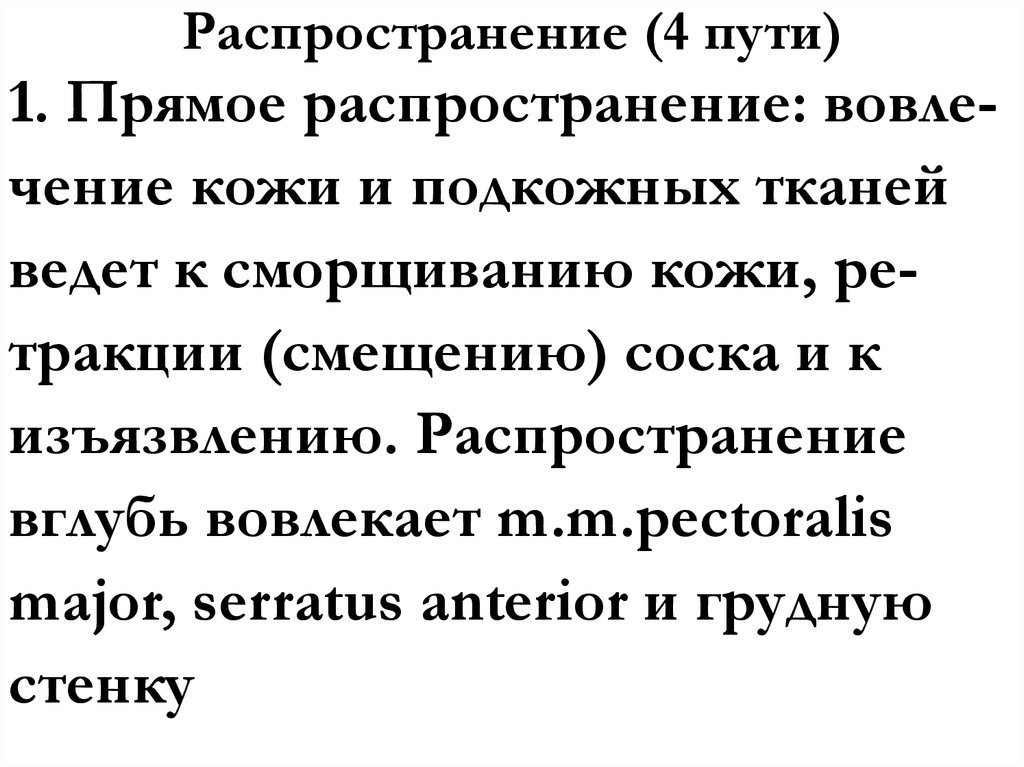 Распространение (4 пути)

1. Прямое распространение: вовлечение кожи и подкожных тканей ведет к сморщиванию кожи, ретракции (смещению) соска и к изъязвлению. Распространение вглубь вовлекает m.m.pectoralis major, serratus anterior и грудную стенку